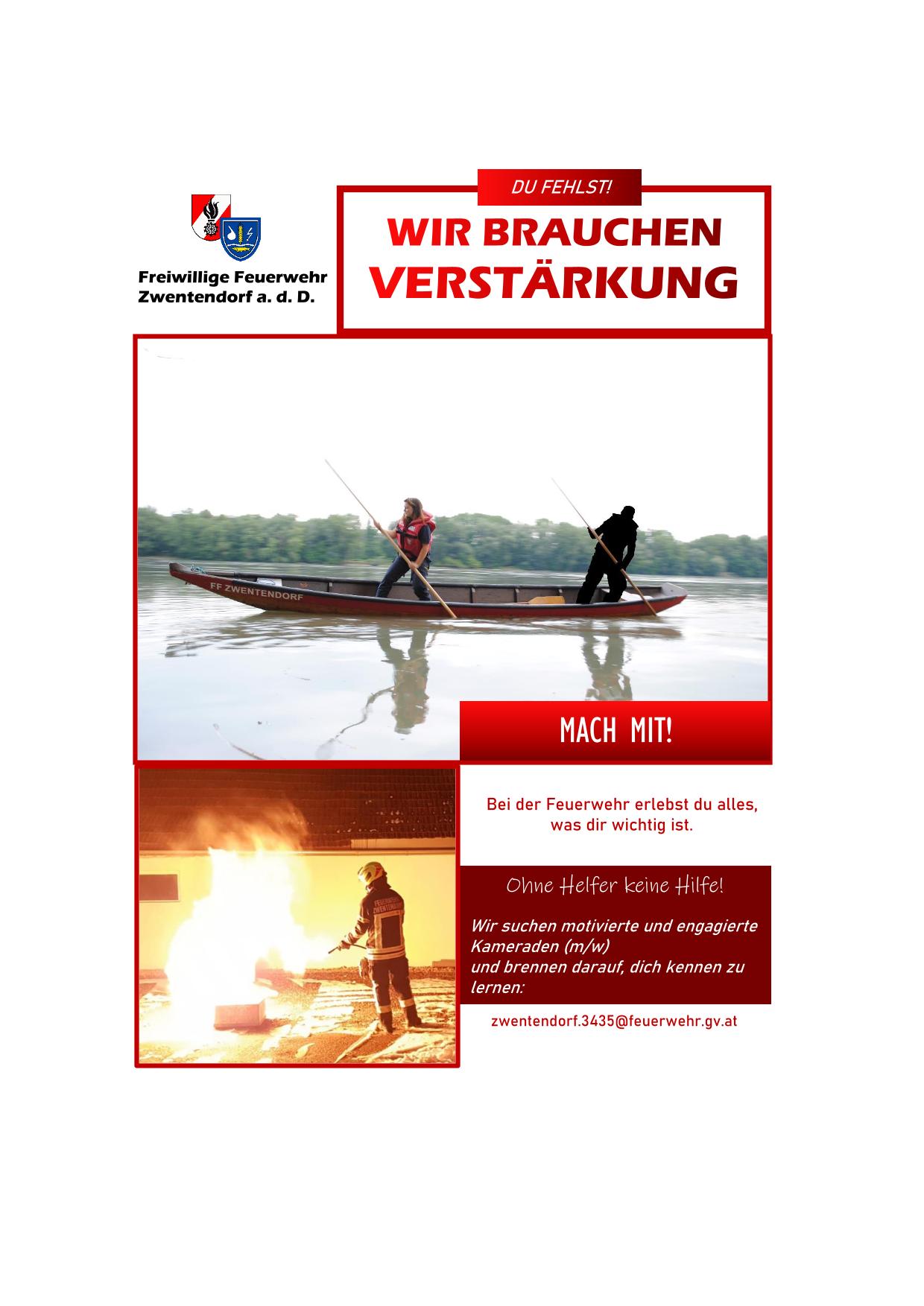 Freiwillige Feuerwehr
Zwentendorf a. d. D.

DU FEHLST!

WIR BRAUCHEN
VERSTÄRKUNG

FF ZWENTENDORF

MACH MIT!

Bei der Feuerwehr erlebst du alles, was dir wichtig ist.

Ohne Helfer keine Hilfe!

Wir suchen motivierte und engagierte Kameraden (m/w)
und brennen darauf, dich kennen zu lernen:

zwentendorf.3435@feuerwehr.gv.at